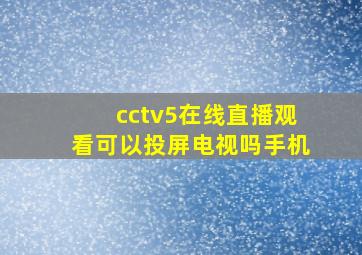 cctv5在线直播观看可以投屏电视吗手机